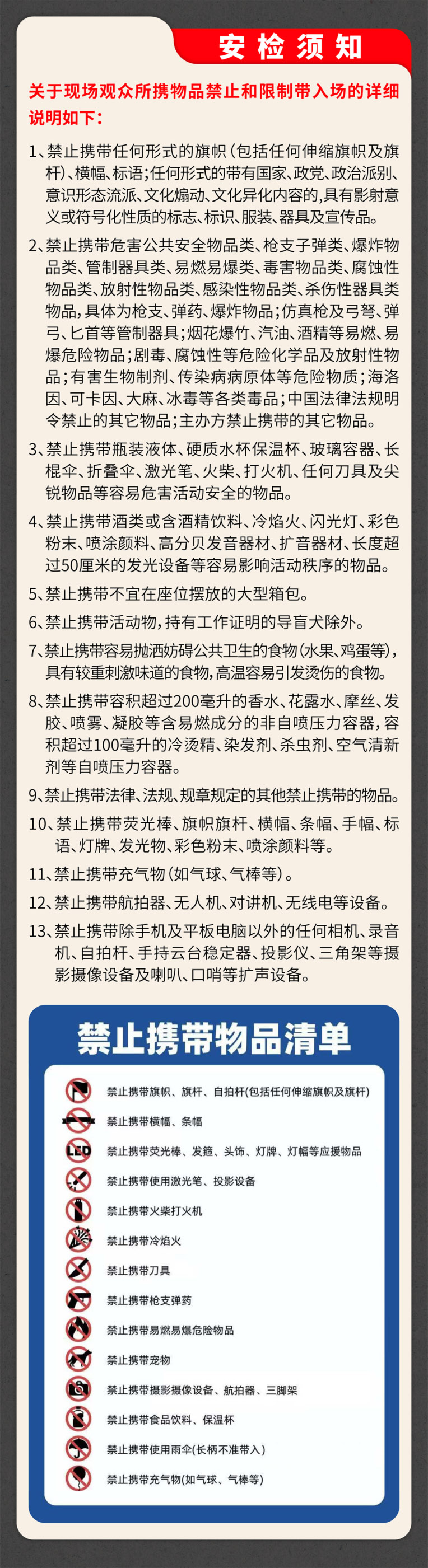 安检须知

关于现场观众所携物品禁止和限制带入场的详细说明如下：

1、禁止携带任何形式的旗帜（包括任何伸缩旗帜及旗杆）、横幅、标语；任何形式的带有国家、政党、政治派别、意识形态流派、文化煽动、文化异化内容的，具有影射意义或符号化性质的标志、标识、服装、器具及宣传品。

2、禁止携带危害公共安全物品类、枪支子弹类、爆炸物品类、管制器具类、易燃易爆类、毒害物品类、腐蚀性物品类、放射性物品类、感染性物品类、杀伤性器具类物品，具体为枪支、弹药、爆炸物品；仿真枪及弓弩、弹弓、匕首等管制器具；烟花爆竹、汽油、酒精等易燃、易爆危险物品；剧毒、腐蚀性等危险化学品及放射性物品；有害生物制剂、传染病病原体等危险物质；海洛因、可卡因、大麻、冰毒等各类毒品；中国法律法规明令禁止的其它物品；主办方禁止携带的其它物品。

3、禁止携带瓶装液体、硬质水杯保温杯、玻璃容器、长棍伞、折叠伞、激光笔、火柴、打火机、任何刀具及尖锐物品等容易危害活动安全的物品。

4、禁止携带酒类或含酒精饮料、冷焰火、闪光灯、彩色粉末、喷涂颜料、高分贝发音器材、扩音器材、长度超过50厘米的发光设备等容易影响活动秩序的物品。

5、禁止携带不宜在座位摆放的大型箱包。

6、禁止携带活动物，持有工作证明的导盲犬除外。

7、禁止携带容易抛洒妨碍公共卫生的食物（水果、鸡蛋等），具有较重刺激味道的食物，高温容易引发烫伤的食物。

8、禁止携带容积超过200毫升的香水、花露水、摩丝、发胶、喷雾、凝胶等含易燃成分的非自喷压力容器，容积超过100毫升的冷烫精、染发剂、杀虫剂、空气清新剂等自喷压力容器。

9、禁止携带法律、法规、规章规定的其他禁止携带的物品。

10、禁止携带荧光棒、旗帜旗杆、横幅、条幅、手幅、标语、灯牌、发光物、彩色粉末、喷涂颜料等。

11、禁止携带充气物（如气球、气棒等）。

12、禁止携带航拍器、无人机、对讲机、无线电等设备。

13、禁止携带除手机及平板电脑以外的任何相机、录音机、自拍杆、手持云台稳定器、投影仪、三角架等摄影摄像设备及喇叭、口哨等扩声设备。

禁止携带物品清单

禁止携带旗帜、旗杆、自拍杆(包括任何伸缩旗帜及旗杆)
禁止携带横幅、条幅
LED
禁止携带荧光棒、发箍、头饰、灯牌、灯幅等应援物品
禁止携带使用激光笔、投影设备
禁止携带火柴打火机
禁止携带冷焰火
禁止携带刀具
禁止携带枪支弹药
禁止携带易燃易爆危险物品
禁止携带宠物
禁止携带摄影摄像设备、航拍器、三脚架
禁止携带食品饮料、保温杯
禁止携带使用雨伞(长柄不准带入)
禁止携带充气物(如气球、气棒等)